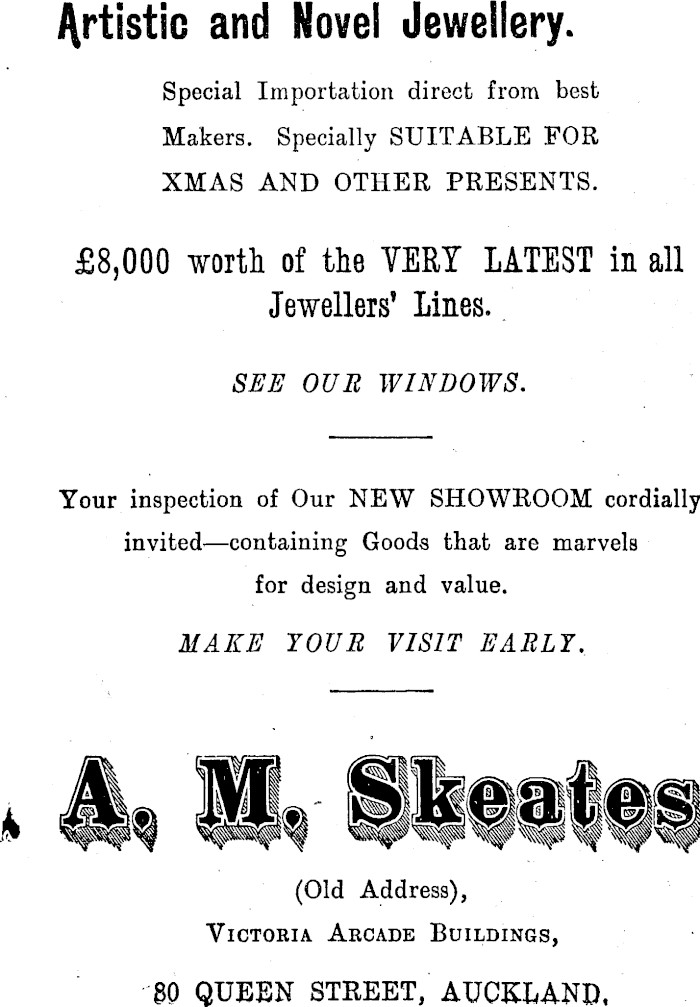 Artistic and Novel Jewellery.

Special Importation direct from best Makers. Specially SUITABLE FOR XMAS AND OTHER PRESENTS.

£8,000 worth of the VERY LATEST in all Jewellers' Lines.

SEE OUR WINDOWS.

Your inspection of Our NEW SHOWROOM cordially invited—containing Goods that are marvels for design and value.

MAKE YOUR VISIT EARLY.

A. M. Skeates

(Old Address),
Victoria Arcade Buildings,
80 QUEEN STREET, AUCKLAND.